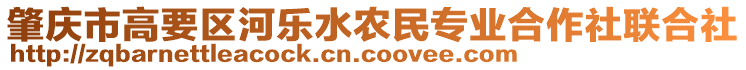 肇庆市高要区河乐水农民专业合作社联合社
http://zqbarnettleacock.cn.coovee.com